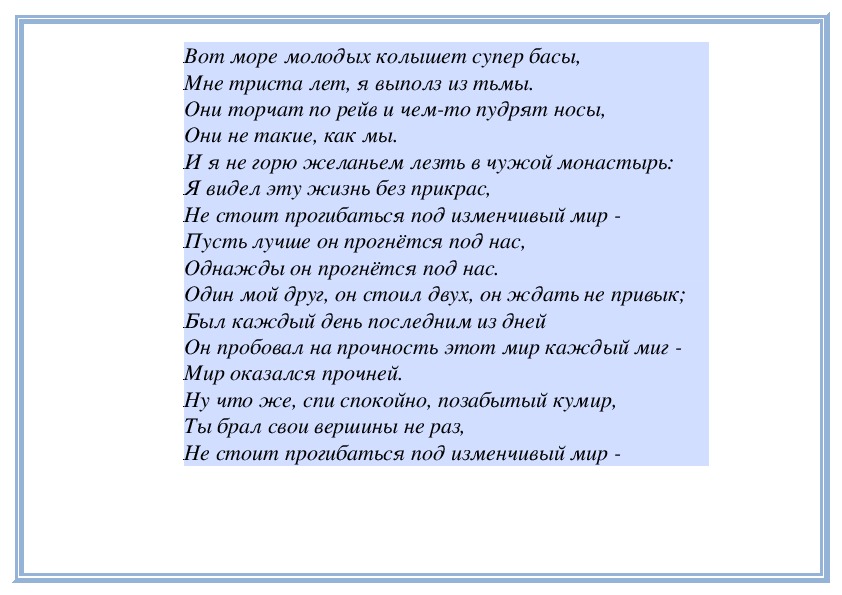 Вот море молодых колышет супер басы,
Мне триста лет, я выполз из тьмы.
Они торчат по рейв и чем-то пудрят носы,
Они не такие, как мы.
И я не горю желаньем лезть в чужой монастырь:
Я видел эту жизнь без прикрас,
Не стоит прогибаться под изменчивый мир -
Пусть лучше он прогнётся под нас,
Однажды он прогнётся под нас.
Один мой друг, он стоил двух, он ждать не привык;
Был каждый день последним из дней
Он пробовал на прочность этот мир каждый миг -
Мир оказался прочней.
Ну что же, спи спокойно, позабытый кумир,
Ты брал свои вершины не раз,
Не стоит прогибаться под изменчивый мир -